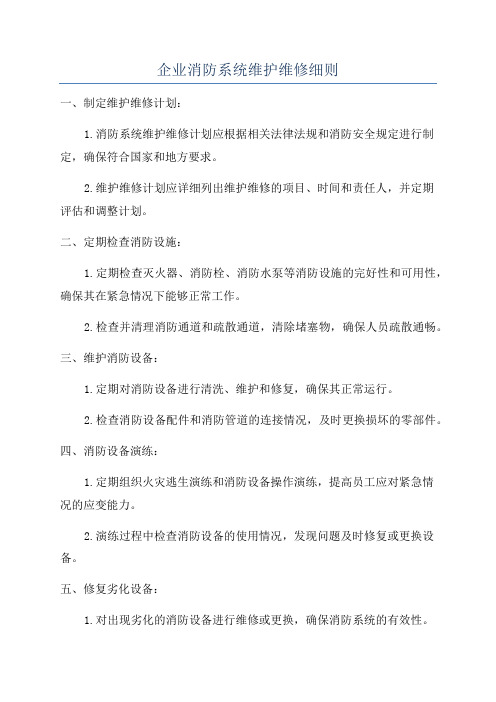 企业消防系统维护维修细则

一、制定维护维修计划：

1.消防系统维护维修计划应根据相关法律法规和消防安全规定进行制定，确保符合国家和地方要求。

2.维护维修计划应详细列出维护维修的项目、时间和责任人，并定期评估和调整计划。

二、定期检查消防设施：

1.定期检查灭火器、消防栓、消防水泵等消防设施的完好性和可用性，确保其在紧急情况下能够正常工作。

2.检查并清理消防通道和疏散通道，清除堵塞物，确保人员疏散通畅。

三、维护消防设备：

1.定期对消防设备进行清洗、维护和修复，确保其正常运行。

2.检查消防设备配件和消防管道的连接情况，及时更换损坏的零部件。

四、消防设备演练：

1.定期组织火灾逃生演练和消防设备操作演练，提高员工应对紧急情况的应变能力。

2.演练过程中检查消防设备的使用情况，发现问题及时修复或更换设备。

五、修复劣化设备：

1.对出现劣化的消防设备进行维修或更换，确保消防系统的有效性。